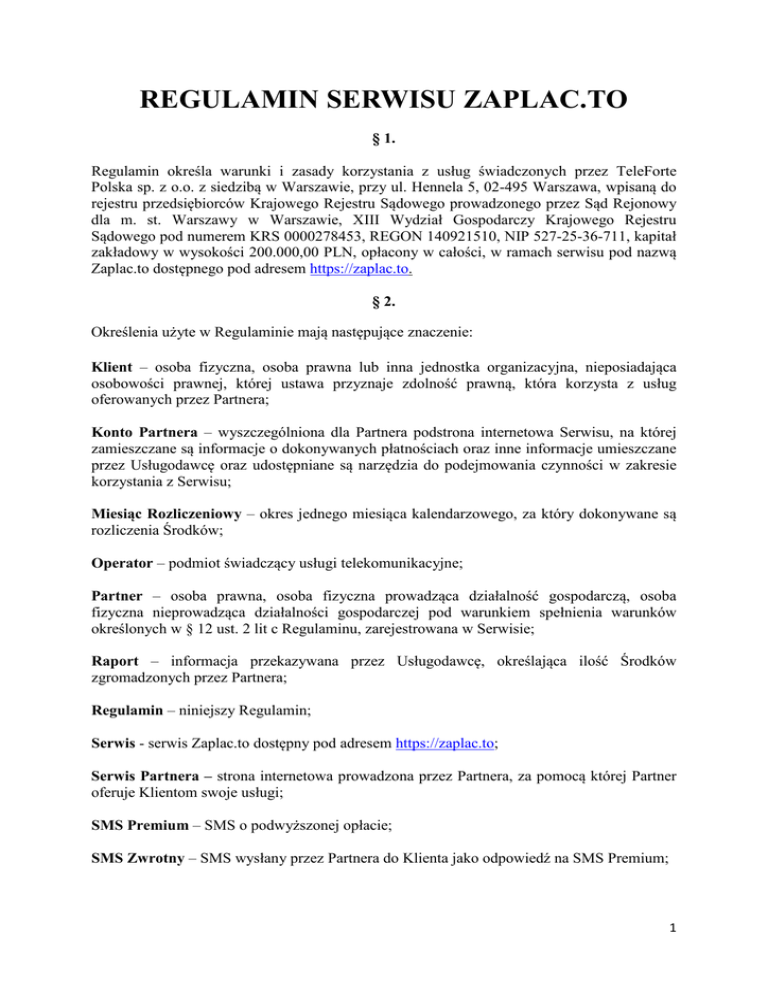 REGULAMIN SERWISU ZAPLAC.TO

§ 1.

Regulamin określa warunki i zasady korzystania z usług świadczonych przez TeleForte Polska sp. z o.o. z siedzibą w Warszawie, przy ul. Hennela 5, 02-495 Warszawa, wpisaną do rejestru przedsiębiorców Krajowego Rejestru Sądowego prowadzonego przez Sąd Rejonowy dla m. st. Warszawy w Warszawie, XIII Wydział Gospodarczy Krajowego Rejestru Sądowego pod numerem KRS 0000278453, REGON 140921510, NIP 527-25-36-711, kapitał zakładowy w wysokości 200.000,00 PLN, opłacony w całości, w ramach serwisu pod nazwą Zaplac.to dostępnego pod adresem https://zaplac.to.

§ 2.

Określenia użyte w Regulaminie mają następujące znaczenie:

Klient – osoba fizyczna, osoba prawna lub inna jednostka organizacyjna, nieposiadająca osobowości prawnej, której ustawa przyznaje zdolność prawną, która korzysta z usług oferowanych przez Partnera;

Konto Partnera – wyszczególniona dla Partnera podstrona internetowa Serwisu, na której zamieszczane są informacje o dokonywanych płatnościach oraz inne informacje umieszczane przez Usługodawcę oraz udostępniane są narzędzia do podejmowania czynności w zakresie korzystania z Serwisu;

Miesiąc Rozliczeniowy – okres jednego miesiąca kalendarzowego, za który dokonywane są rozliczenia Środków;

Operator – podmiot świadczący usługi telekomunikacyjne;

Partner – osoba prawna, osoba fizyczna prowadząca działalność gospodarczą, osoba fizyczna nieprowadząca działalności gospodarczej pod warunkiem spełnienia warunków określonych w § 12 ust. 2 lit c Regulaminu, zarejestrowana w Serwisie;

Raport – informacja przekazywana przez Usługodawcę, określająca ilość Środków zgromadzonych przez Partnera;

Regulamin – niniejszy Regulamin;

Serwis - serwis Zaplac.to dostępny pod adresem https://zaplac.to;

Serwis Partnera – strona internetowa prowadzona przez Partnera, za pomocą której Partner oferuje Klientom swoje usługi;

SMS Premium – SMS o podwyższonej opłacie;

SMS Zwrotny – SMS wysłany przez Partnera do Klienta jako odpowiedź na SMS Premium;

1